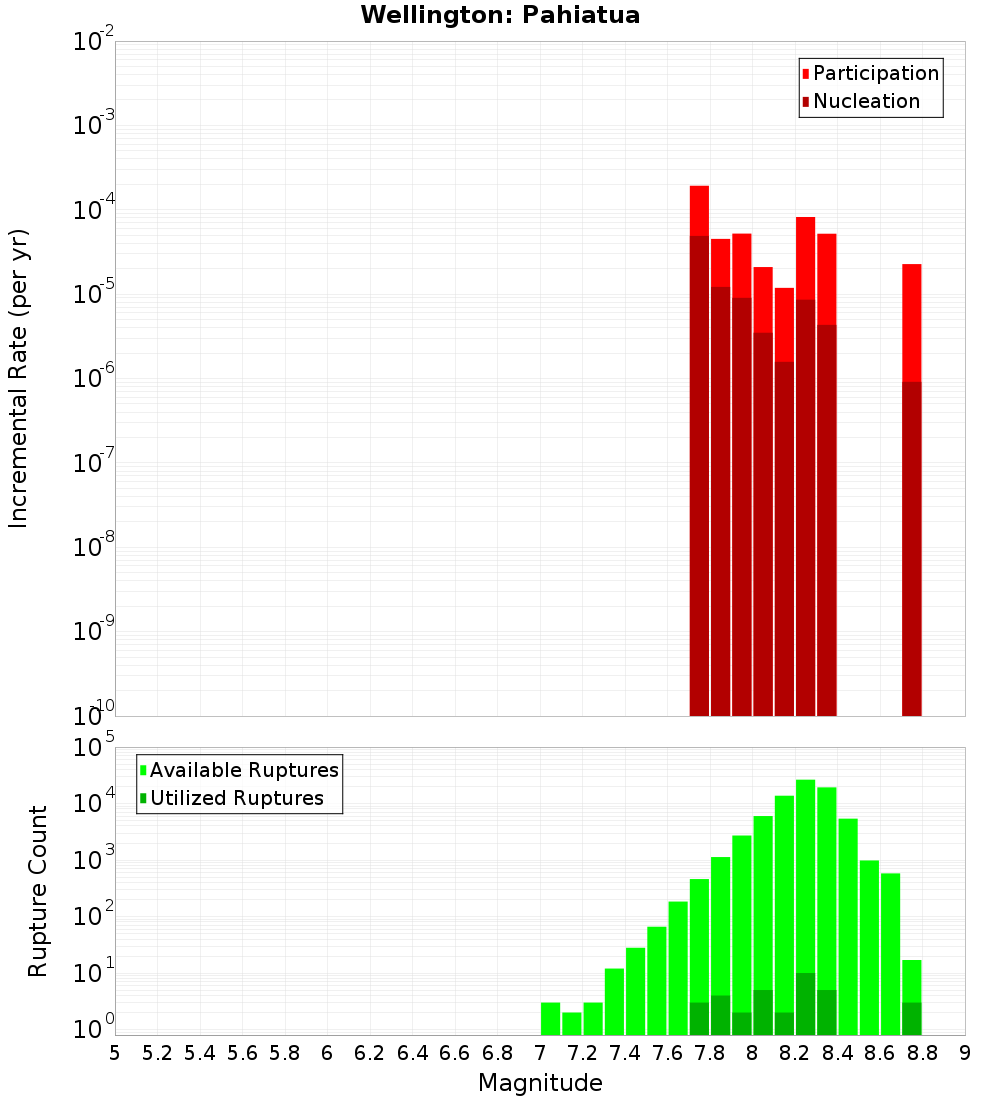 Wellington: Pahiatua

Participation
Nucleation

Incremental Rate (per yr)

$10^{-2}$
$10^{-3}$
$10^{-4}$
$10^{-5}$
$10^{-6}$
$10^{-7}$
$10^{-8}$
$10^{-9}$
$10^{-10}$

Available Ruptures
Utilized Ruptures

Rupture Count

$10^{5}$
$10^{4}$
$10^{3}$
$10^{2}$
$10^{1}$
$10^{0}$

5 5.2 5.4 5.6 5.8 6 6.2 6.4 6.6 6.8 7 7.2 7.4 7.6 7.8 8 8.2 8.4 8.6 8.8 9

Magnitude